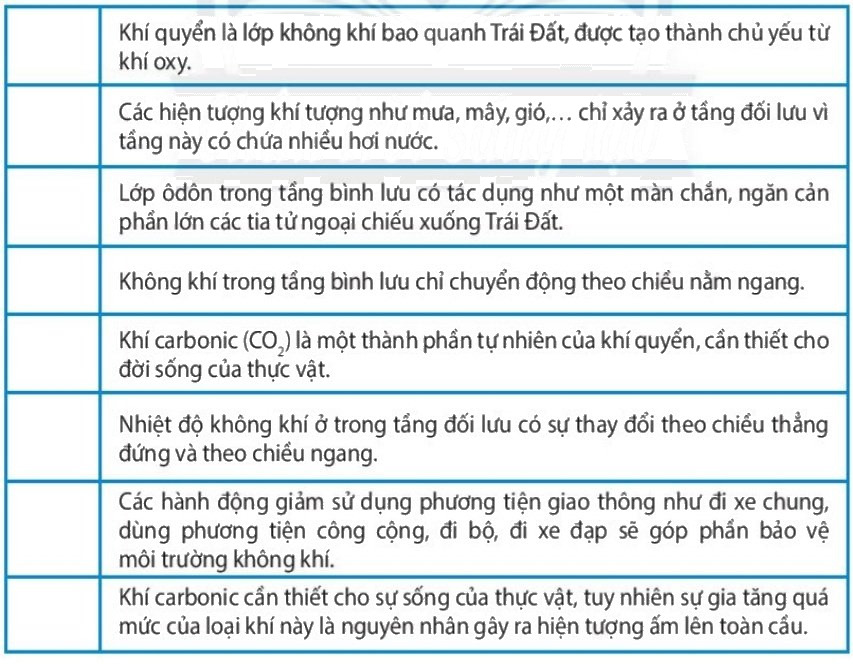 | | |
|---|---|
| | Khí quyển là lớp không khí bao quanh Trái Đất, được tạo thành chủ yếu từ khí oxy. |
| | Các hiện tượng khí tượng như mưa, mây, gió,… chỉ xảy ra ở tầng đối lưu vì tầng này có chứa nhiều hơi nước. |
| | Lớp ôdôn trong tầng bình lưu có tác dụng như một màn chắn, ngăn cản phần lớn các tia tử ngoại chiếu xuống Trái Đất. |
| | Không khí trong tầng bình lưu chỉ chuyển động theo chiều nằm ngang. |
| | Khí carbonic ($CO_2$) là một thành phần tự nhiên của khí quyển, cần thiết cho đời sống của thực vật. |
| | Nhiệt độ không khí ở trong tầng đối lưu có sự thay đổi theo chiều thẳng đứng và theo chiều ngang. |
| | Các hành động giảm sử dụng phương tiện giao thông như đi xe chung, dùng phương tiện công cộng, đi bộ, đi xe đạp sẽ góp phần bảo vệ môi trường không khí. |
| | Khí carbonic cần thiết cho sự sống của thực vật, tuy nhiên sự gia tăng quá mức của loại khí này là nguyên nhân gây ra hiện tượng ấm lên toàn cầu. |